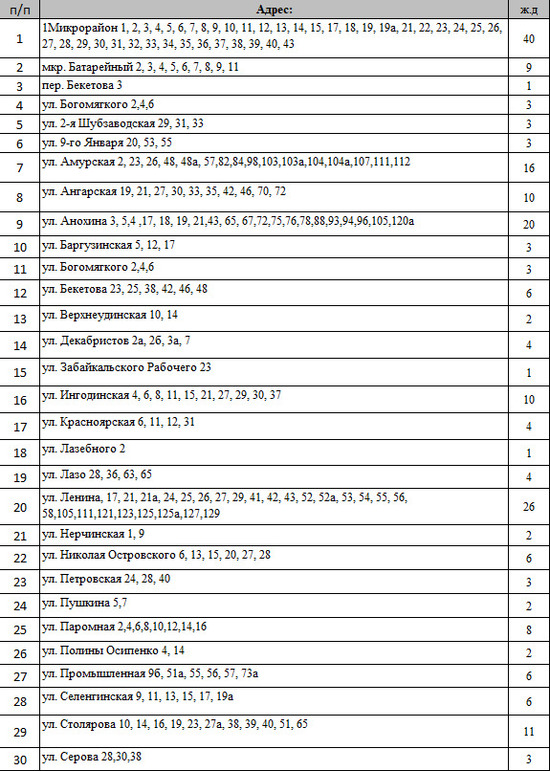 | п/п | Адрес: | ж.д |
|---|---|---|
| 1 | 1Микрорайон 1, 2, 3, 4, 5, 6, 7, 8, 9, 10, 11, 12, 13, 14, 15, 17, 18, 19, 19а, 21, 22, 23, 24, 25, 26, 27, 28, 29, 30, 31, 32, 33, 34, 35, 36, 37, 38, 39, 40, 43 | 40 |
| 2 | мкр. Батарейный 2, 3, 4, 5, 6, 7, 8, 9, 11 | 9 |
| 3 | пер. Бекетова 3 | 1 |
| 4 | ул. Богомягкого 2,4,6 | 3 |
| 5 | ул. 2-я Шубзаводская 29, 31, 33 | 3 |
| 6 | ул. 9-го Января 20, 53, 55 | 3 |
| 7 | ул. Амурская 2, 23, 26, 48, 48а, 57,82,84,98,103,103а,104,104а,107,111,112 | 16 |
| 8 | ул. Ангарская 19, 21, 27, 30, 33, 35, 42, 46, 70, 72 | 10 |
| 9 | ул. Анохина 3, 5,4 ,17, 18, 19, 21,43, 65, 67,72,75,76,78,88,93,94,96,105,120а | 20 |
| 10 | ул. Баргузинская 5, 12, 17 | 3 |
| 11 | ул. Богомягкого 2,4,6 | 3 |
| 12 | ул. Бекетова 23, 25, 38, 42, 46, 48 | 6 |
| 13 | ул. Верхнеудинская 10, 14 | 2 |
| 14 | ул. Декабристов 2а, 2б, 3а, 7 | 4 |
| 15 | ул. Забайкальского Рабочего 23 | 1 |
| 16 | ул. Ингодинская 4, 6, 8, 11, 15, 21, 27, 29, 30, 37 | 10 |
| 17 | ул. Красноярская 6, 11, 12, 31 | 4 |
| 18 | ул. Лазебного 2 | 1 |
| 19 | ул. Лазо 28, 36, 63, 65 | 4 |
| 20 | ул. Ленина, 17, 21, 21а, 24, 25, 26, 27, 29, 41, 42, 43, 52, 52а, 53, 54, 55, 56, 58,105,111,121,123,125,125а,127,129 | 26 |
| 21 | ул. Нерчинская 1, 9 | 2 |
| 22 | ул. Николая Островского 6, 13, 15, 20, 27, 28 | 6 |
| 23 | ул. Петровская 24, 28, 40 | 3 |
| 24 | ул. Пушкина 5,7 | 2 |
| 25 | ул. Паромная 2,4,6,8,10,12,14,16 | 8 |
| 26 | ул. Полины Осипенко 4, 14 | 2 |
| 27 | ул. Промышленная 9б, 51а, 55, 56, 57, 73а | 6 |
| 28 | ул. Селенгинская 9, 11, 13, 15, 17, 19а | 6 |
| 29 | ул. Столярова 10, 14, 16, 19, 23, 27а, 38, 39, 40, 51, 65 | 11 |
| 30 | ул. Серова 28,30,38 | 3 |